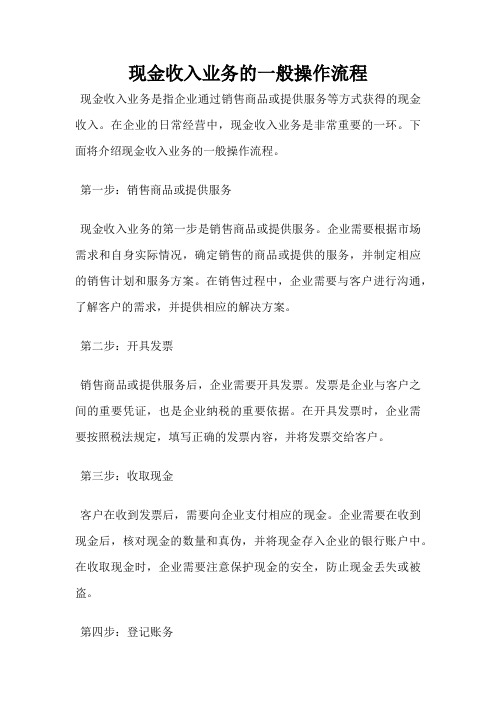 现金收入业务的一般操作流程

现金收入业务是指企业通过销售商品或提供服务等方式获得的现金收入。在企业的日常经营中，现金收入业务是非常重要的一环。下面将介绍现金收入业务的一般操作流程。

第一步：销售商品或提供服务

现金收入业务的第一步是销售商品或提供服务。企业需要根据市场需求和自身实际情况，确定销售的商品或提供的服务，并制定相应的销售计划和服务方案。在销售过程中，企业需要与客户进行沟通，了解客户的需求，并提供相应的解决方案。

第二步：开具发票

销售商品或提供服务后，企业需要开具发票。发票是企业与客户之间的重要凭证，也是企业纳税的重要依据。在开具发票时，企业需要按照税法规定，填写正确的发票内容，并将发票交给客户。

第三步：收取现金

客户在收到发票后，需要向企业支付相应的现金。企业需要在收到现金后，核对现金的数量和真伪，并将现金存入企业的银行账户中。在收取现金时，企业需要注意保护现金的安全，防止现金丢失或被盗。

第四步：登记账务